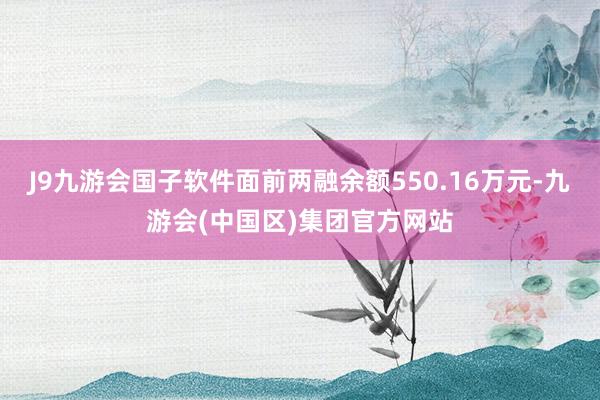 J9九游会国子软件面前两融余额550.16万元-九游会(中国区)集团官方网站